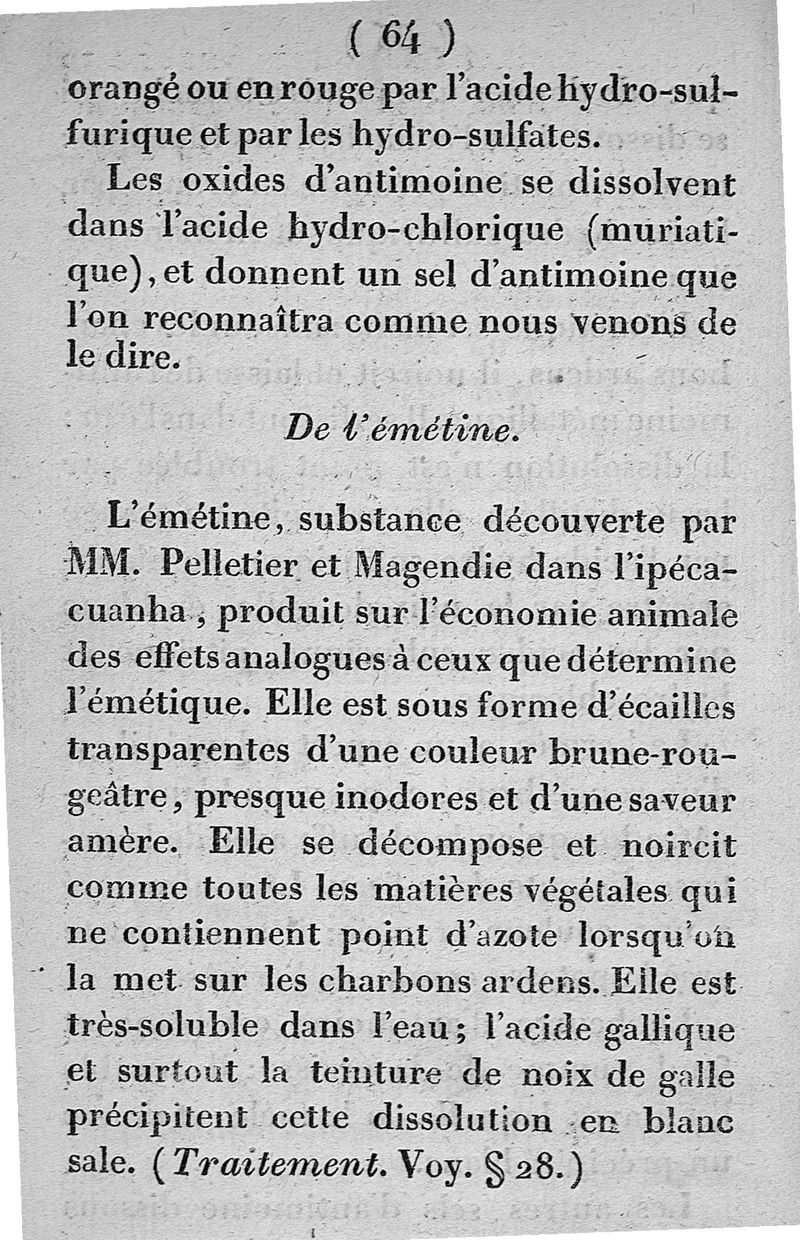 ( 64 )

orangé ou en rouge par l'acide hydro-sulfurique et par les hydro-sulfates.

Les oxides d'antimoine se dissolvent dans l'acide hydro-chlorique (muriatique), et donnent un sel d'antimoine que l'on reconnaîtra comme nous venons de le dire.

De l'émétine.

L'émétine, substance découverte par MM. Pelletier et Magendie dans l'ipécacuanha, produit sur l'économie animale des effets analogues à ceux que détermine l'émétique. Elle est sous forme d'écailles transparentes d'une couleur brune-rougeâtre, presque inodores et d'une saveur amère. Elle se décompose et noircit comme toutes les matières végétales qui ne contiennent point d'azote lorsqu'on la met sur les charbons ardens. Elle est très-soluble dans l'eau; l'acide gallique et surtout la teinture de noix de galle précipitent cette dissolution en blanc sale. (Traitement. Voy. § 28.)